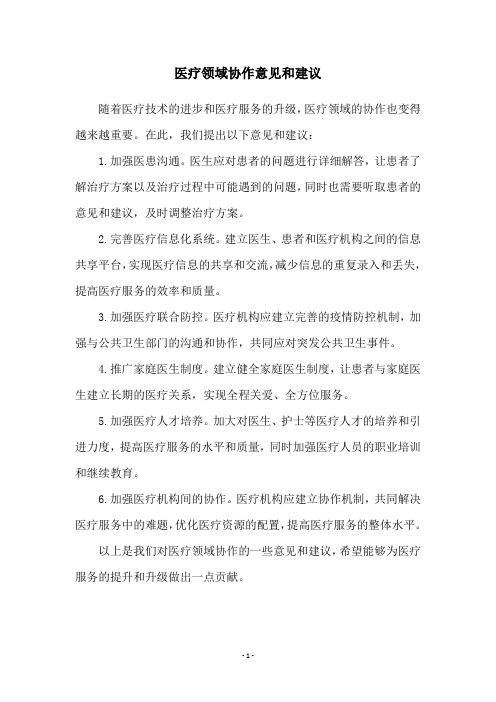 医疗领域协作意见和建议

随着医疗技术的进步和医疗服务的升级，医疗领域的协作也变得越来越重要。在此，我们提出以下意见和建议：

1.加强医患沟通。医生应对患者的问题进行详细解答，让患者了解治疗方案以及治疗过程中可能遇到的问题，同时也需要听取患者的意见和建议，及时调整治疗方案。

2.完善医疗信息化系统。建立医生、患者和医疗机构之间的信息共享平台，实现医疗信息的共享和交流，减少信息的重复录入和丢失，提高医疗服务的效率和质量。

3.加强医疗联合防控。医疗机构应建立完善的疫情防控机制，加强与公共卫生部门的沟通和协作，共同应对突发公共卫生事件。

4.推广家庭医生制度。建立健全家庭医生制度，让患者与家庭医生建立长期的医疗关系，实现全程关爱、全方位服务。

5.加强医疗人才培养。加大对医生、护士等医疗人才的培养和引进力度，提高医疗服务的水平和质量，同时加强医疗人员的职业培训和继续教育。

6.加强医疗机构间的协作。医疗机构应建立协作机制，共同解决医疗服务中的难题，优化医疗资源的配置，提高医疗服务的整体水平。

以上是我们对医疗领域协作的一些意见和建议，希望能够为医疗服务的提升和升级做出一点贡献。

- 1 -